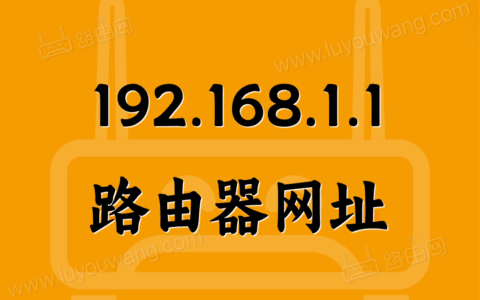 路由网

www.luyouwang.com

192.168.1.1

路由器网址

www.luyouwang.com

路由网